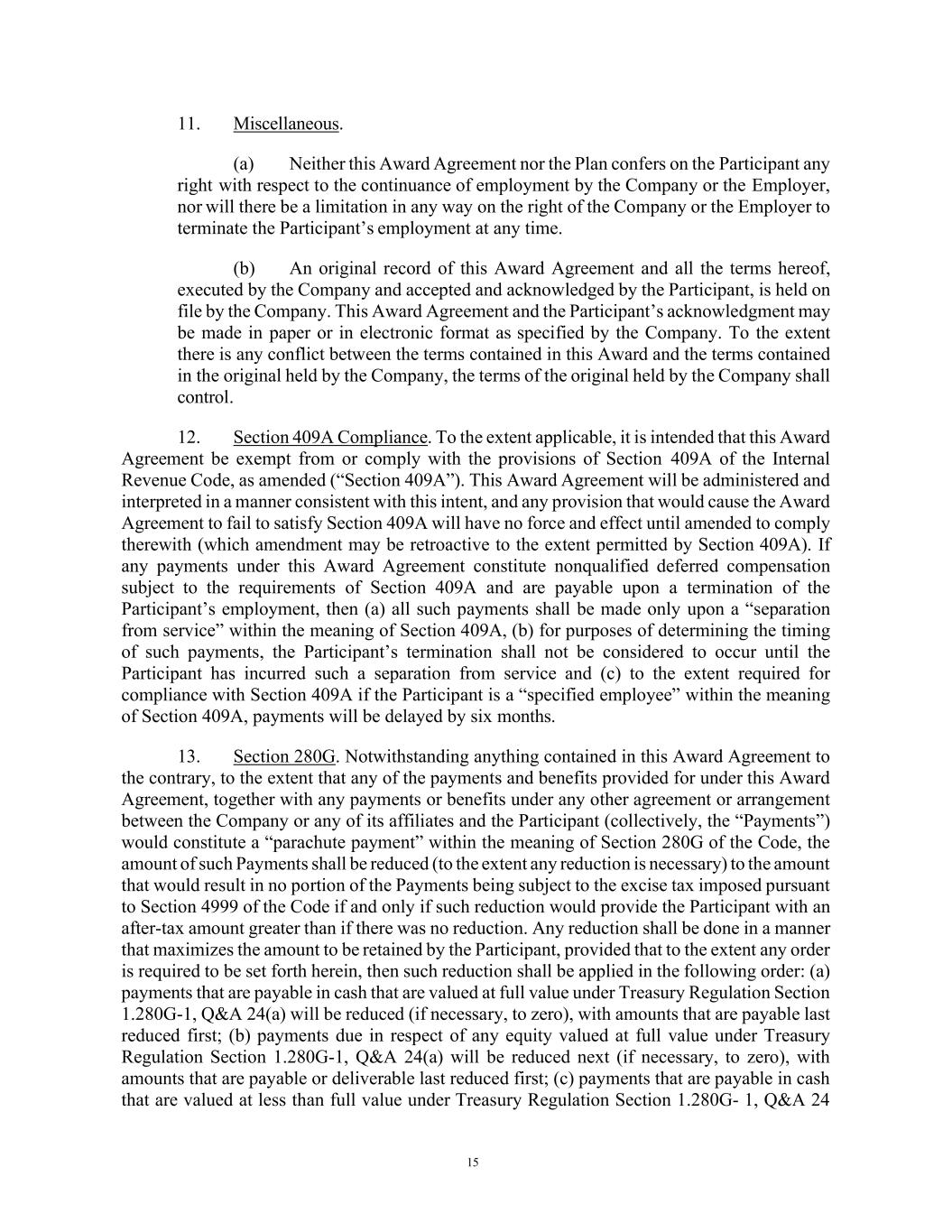 11. Miscellaneous.

(a) Neither this Award Agreement nor the Plan confers on the Participant any right with respect to the continuance of employment by the Company or the Employer, nor will there be a limitation in any way on the right of the Company or the Employer to terminate the Participant's employment at any time.

(b) An original record of this Award Agreement and all the terms hereof, executed by the Company and accepted and acknowledged by the Participant, is held on file by the Company. This Award Agreement and the Participant's acknowledgment may be made in paper or in electronic format as specified by the Company. To the extent there is any conflict between the terms contained in this Award and the terms contained in the original held by the Company, the terms of the original held by the Company shall control.

12. Section 409A Compliance. To the extent applicable, it is intended that this Award Agreement be exempt from or comply with the provisions of Section 409A of the Internal Revenue Code, as amended ("Section 409A"). This Award Agreement will be administered and interpreted in a manner consistent with this intent, and any provision that would cause the Award Agreement to fail to satisfy Section 409A will have no force and effect until amended to comply therewith (which amendment may be retroactive to the extent permitted by Section 409A). If any payments under this Award Agreement constitute nonqualified deferred compensation subject to the requirements of Section 409A and are payable upon a termination of the Participant's employment, then (a) all such payments shall be made only upon a "separation from service" within the meaning of Section 409A, (b) for purposes of determining the timing of such payments, the Participant's termination shall not be considered to occur until the Participant has incurred such a separation from service and (c) to the extent required for compliance with Section 409A if the Participant is a "specified employee" within the meaning of Section 409A, payments will be delayed by six months.

13. Section 280G. Notwithstanding anything contained in this Award Agreement to the contrary, to the extent that any of the payments and benefits provided for under this Award Agreement, together with any payments or benefits under any other agreement or arrangement between the Company or any of its affiliates and the Participant (collectively, the "Payments") would constitute a "parachute payment" within the meaning of Section 280G of the Code, the amount of such Payments shall be reduced (to the extent any reduction is necessary) to the amount that would result in no portion of the Payments being subject to the excise tax imposed pursuant to Section 4999 of the Code if and only if such reduction would provide the Participant with an after-tax amount greater than if there was no reduction. Any reduction shall be done in a manner that maximizes the amount to be retained by the Participant, provided that to the extent any order is required to be set forth herein, then such reduction shall be applied in the following order: (a) payments that are payable in cash that are valued at full value under Treasury Regulation Section 1.280G-1, Q&A 24(a) will be reduced (if necessary, to zero), with amounts that are payable last reduced first; (b) payments due in respect of any equity valued at full value under Treasury Regulation Section 1.280G-1, Q&A 24(a) will be reduced next (if necessary, to zero), with amounts that are payable or deliverable last reduced first; (c) payments that are payable in cash that are valued at less than full value under Treasury Regulation Section 1.280G- 1, Q&A 24

15